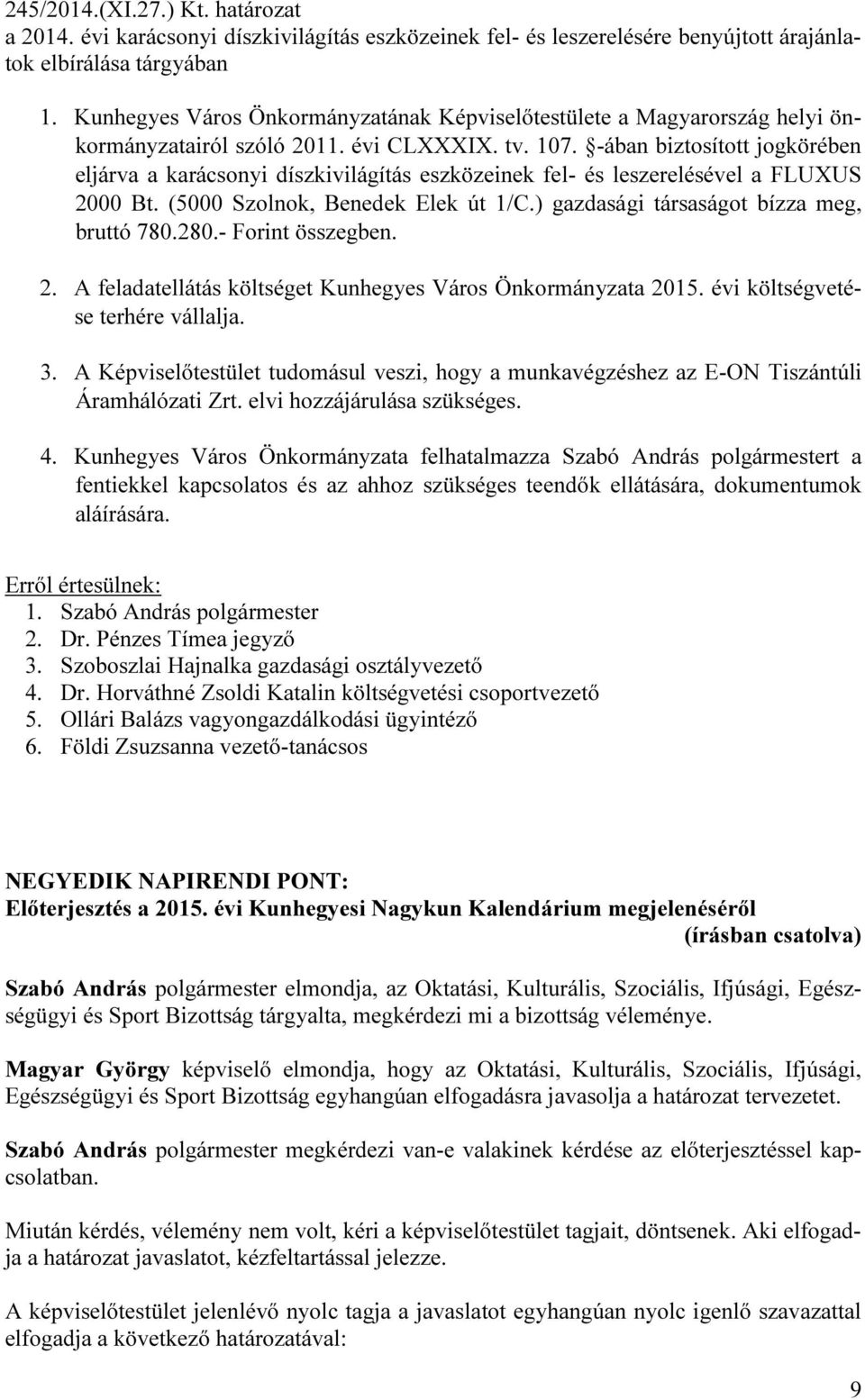 245/2014.(XI.27.) Kt. határozat
a 2014. évi karácsonyi díszkivilágítás eszközeinek fel- és leszerelésére benyújtott árajánlatok elbírálása tárgyában

1. Kunhegyes Város Önkormányzatának Képviselőtestülete a Magyarország helyi önkormányzatairól szóló 2011. évi CLXXXIX. tv. 107. §-ában biztosított jogkörében eljárva a karácsonyi díszkivilágítás eszközeinek fel- és leszerelésével a FLUXUS 2000 Bt. (5000 Szolnok, Benedek Elek út 1/C.) gazdasági társaságot bízza meg, bruttó 780.280.- Forint összegben.

2. A feladatellátás költséget Kunhegyes Város Önkormányzata 2015. évi költségvetése terhére vállalja.

3. A Képviselőtestület tudomásul veszi, hogy a munkavégzéshez az E-ON Tiszántúli Áramhálózati Zrt. elvi hozzájárulása szükséges.

4. Kunhegyes Város Önkormányzata felhatalmazza Szabó András polgármestert a fentiekkel kapcsolatos és az ahhoz szükséges teendők ellátására, dokumentumok aláírására.

Erről értesülnek:
1. Szabó András polgármester
2. Dr. Pénzes Tímea jegyző
3. Szoboszlai Hajnalka gazdasági osztályvezető
4. Dr. Horváthné Zsoldi Katalin költségvetési csoportvezető
5. Ollári Balázs vagyongazdálkodási ügyintéző
6. Földi Zsuzsanna vezető-tanácsos

NEGYEDIK NAPIRENDI PONT:
Előterjesztés a 2015. évi Kunhegyesi Nagykun Kalendárium megjelenéséről
(írásban csatolva)

Szabó András polgármester elmondja, az Oktatási, Kulturális, Szociális, Ifjúsági, Egészségügyi és Sport Bizottság tárgyalta, megkérdezi mi a bizottság véleménye.

Magyar György képviselő elmondja, hogy az Oktatási, Kulturális, Szociális, Ifjúsági, Egészségügyi és Sport Bizottság egyhangúan elfogadásra javasolja a határozat tervezetet.

Szabó András polgármester megkérdezi van-e valakinek kérdése az előterjesztéssel kapcsolatban.

Miután kérdés, vélemény nem volt, kéri a képviselőtestület tagjait, döntsenek. Aki elfogadja a határozat javaslatot, kézfeltartással jelezze.

A képviselőtestület jelenlévő nyolc tagja a javaslatot egyhangúan nyolc igenlő szavazattal elfogadja a következő határozatával:

9